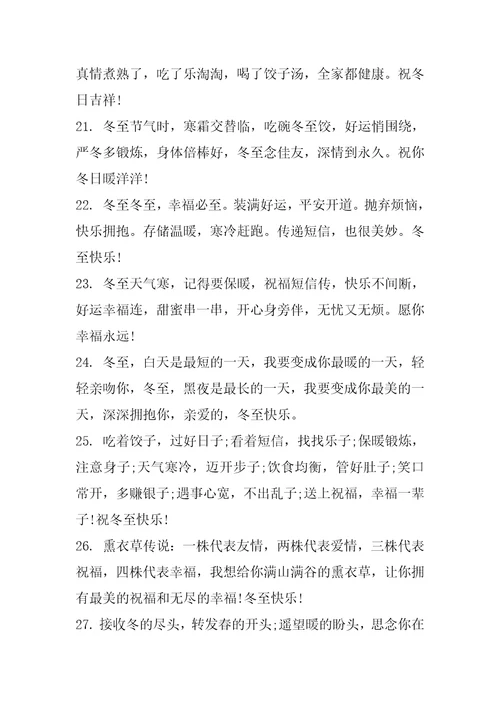 真情煮熟了，吃了乐淘淘，喝了饺子汤，全家都健康。祝冬日吉祥！

21. 冬至节气时，寒霜交替临，吃碗冬至饺，好运悄围绕，严冬多锻炼，身体倍棒好，冬至念佳友，深情到永久。祝你冬日暖洋洋！

22. 冬至冬至，幸福必至。装满好运，平安开道。抛弃烦恼，快乐拥抱。存储温暖，寒冷赶跑。传递短信，也很美妙。冬至快乐！

23. 冬至天气寒，记得要保暖，祝福短信传，快乐不间断，好运幸福连，甜蜜串一串，开心身旁伴，无忧又无烦。愿你幸福永远！

24. 冬至，白天是最短的一天，我要变成你最暖的一天，轻轻亲吻你，冬至，黑夜是最长的一天，我要变成你最美的一天，深深拥抱你，亲爱的，冬至快乐。

25. 吃着饺子，过好日子;看着短信，找找乐子;保暖锻炼，注意身子;天气寒冷，迈开步子;饮食均衡，管好肚子;笑口常开，多赚银子;遇事心宽，不出乱子;送上祝福，幸福一辈子!祝冬至快乐！

26. 熏衣草传说：一株代表友情，两株代表爱情，三株代表祝福，四株代表幸福，我想给你满山满谷的熏衣草，让你拥有最美的祝福和无尽的幸福!冬至快乐！

27. 接收冬的尽头，转发春的开头;遥望暖的盼头，思念你在